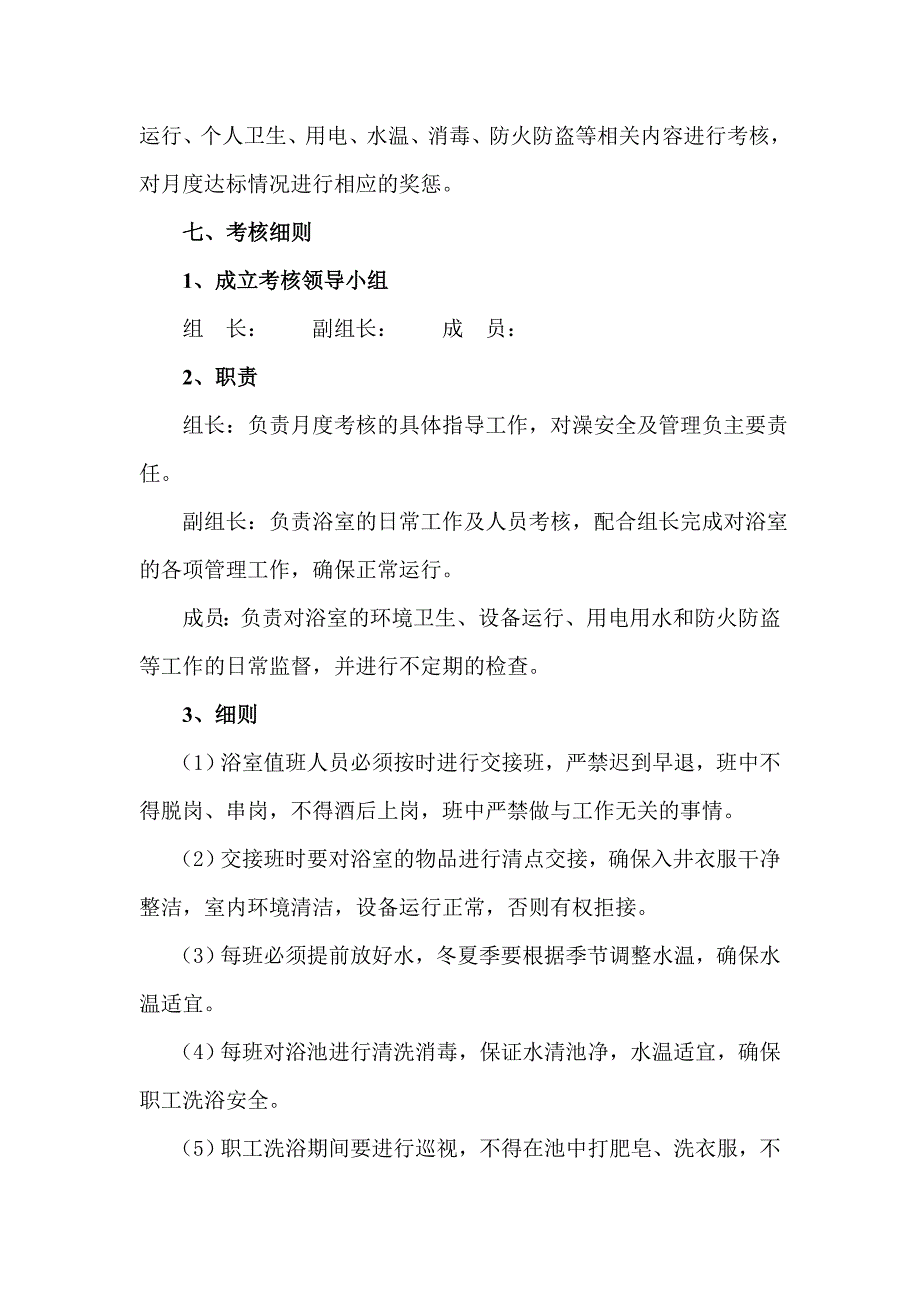 运行、个人卫生、用电、水温、消毒、防火防盗等相关内容进行考核，对月度达标情况进行相应的奖惩。

七、考核细则

1、成立考核领导小组

组　长：　　副组长：　　成　员：

2、职责

组长：负责月度考核的具体指导工作，对澡安全及管理负主要责任。

副组长：负责浴室的日常工作及人员考核，配合组长完成对浴室的各项管理工作，确保正常运行。

成员：负责对浴室的环境卫生、设备运行、用电用水和防火防盗等工作的日常监督，并进行不定期的检查。

3、细则

（1）浴室值班人员必须按时进行交接班，严禁迟到早退，班中不得脱岗、串岗，不得酒后上岗，班中严禁做与工作无关的事情。

（2）交接班时要对浴室的物品进行清点交接，确保入井衣服干净整洁，室内环境清洁，设备运行正常，否则有权拒接。

（3）每班必须提前放好水，冬夏季要根据季节调整水温，确保水温适宜。

（4）每班对浴池进行清洗消毒，保证水清池净，水温适宜，确保职工洗浴安全。

（5）职工洗浴期间要进行巡视，不得在池中打肥皂、洗衣服，不